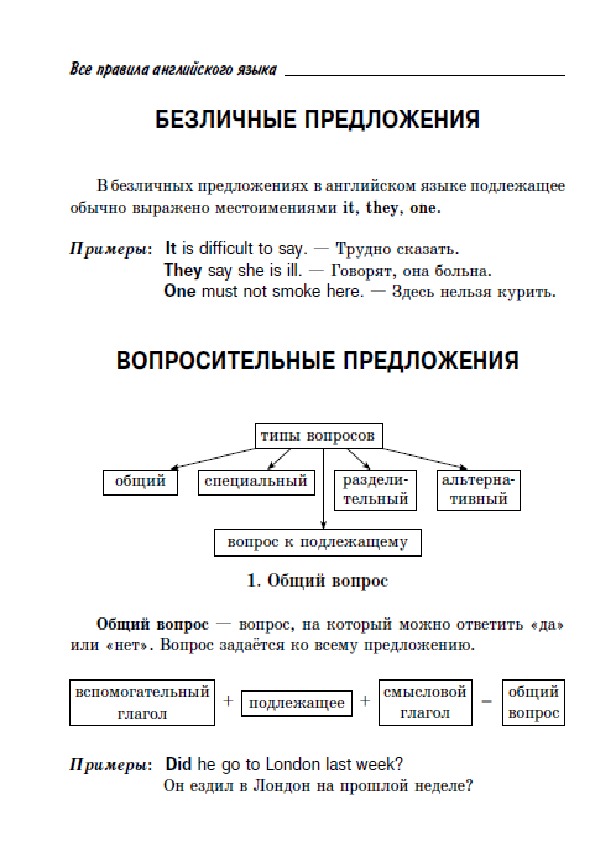 Все правила английского языка

БЕЗЛИЧНЫЕ ПРЕДЛОЖЕНИЯ

В безличных предложениях в английском языке подлежащее обычно выражено местоимениями it, they, one.

Примеры: It is difficult to say. — Трудно сказать.
They say she is ill. — Говорят, она больна.
One must not smoke here. — Здесь нельзя курить.

ВОПРОСИТЕЛЬНЫЕ ПРЕДЛОЖЕНИЯ

типы вопросов

общий

специальный

разделительный

альтернативный

вопрос к подлежащему

1. Общий вопрос

Общий вопрос — вопрос, на который можно ответить «да» или «нет». Вопрос задаётся ко всему предложению.

вспомогательный глагол + подлежащее + смысловой глагол = общий вопрос

Примеры: Did he go to London last week?
Он ездил в Лондон на прошлой неделе?